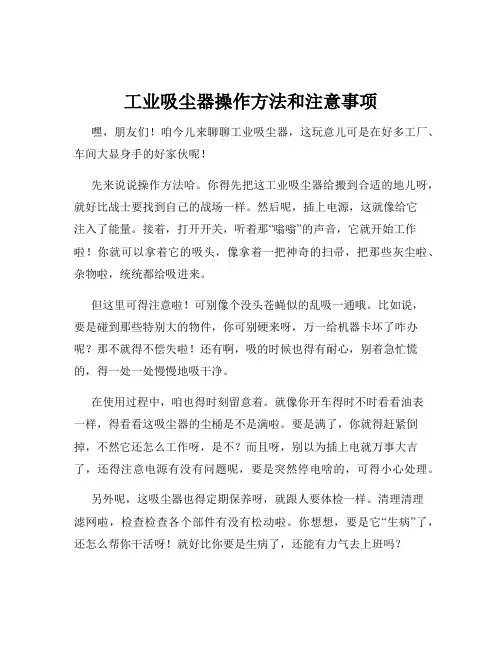 工业吸尘器操作方法和注意事项

嘿，朋友们！咱今儿来聊聊工业吸尘器，这玩意儿可是在好多工厂、车间大显身手的好家伙呢！

先来说说操作方法哈。你得先把这工业吸尘器给搬到合适的地儿呀，就好比战士要找到自己的战场一样。然后呢，插上电源，这就像给它注入了能量。接着，打开开关，听着那“嗡嗡”的声音，它就开始工作啦！你就可以拿着它的吸头，像拿着一把神奇的扫帚，把那些灰尘啦、杂物啦，统统都给吸进来。

但这里可得注意啦！可别像个没头苍蝇似的乱吸一通哦。比如说，要是碰到那些特别大的物件，你可别硬来呀，万一给机器卡坏了咋办呢？那不就得不偿失啦！还有啊，吸的时候也得有耐心，别着急忙慌的，得一处一处慢慢地吸干净。

在使用过程中，咱也得时刻留意着。就像你开车得时不时看看油表一样，得看看这吸尘器的尘桶是不是满啦。要是满了，你就得赶紧倒掉，不然它还怎么工作呀，是不？而且呀，别以为插上电就万事大吉了，还得注意电源有没有问题呢，要是突然停电啥的，可得小心处理。

另外呢，这吸尘器也得定期保养呀，就跟人要体检一样。清理清理滤网啦，检查检查各个部件有没有松动啦。你想想，要是它“生病”了，还怎么帮你干活呀！就好比你要是生病了，还能有力气去上班吗？